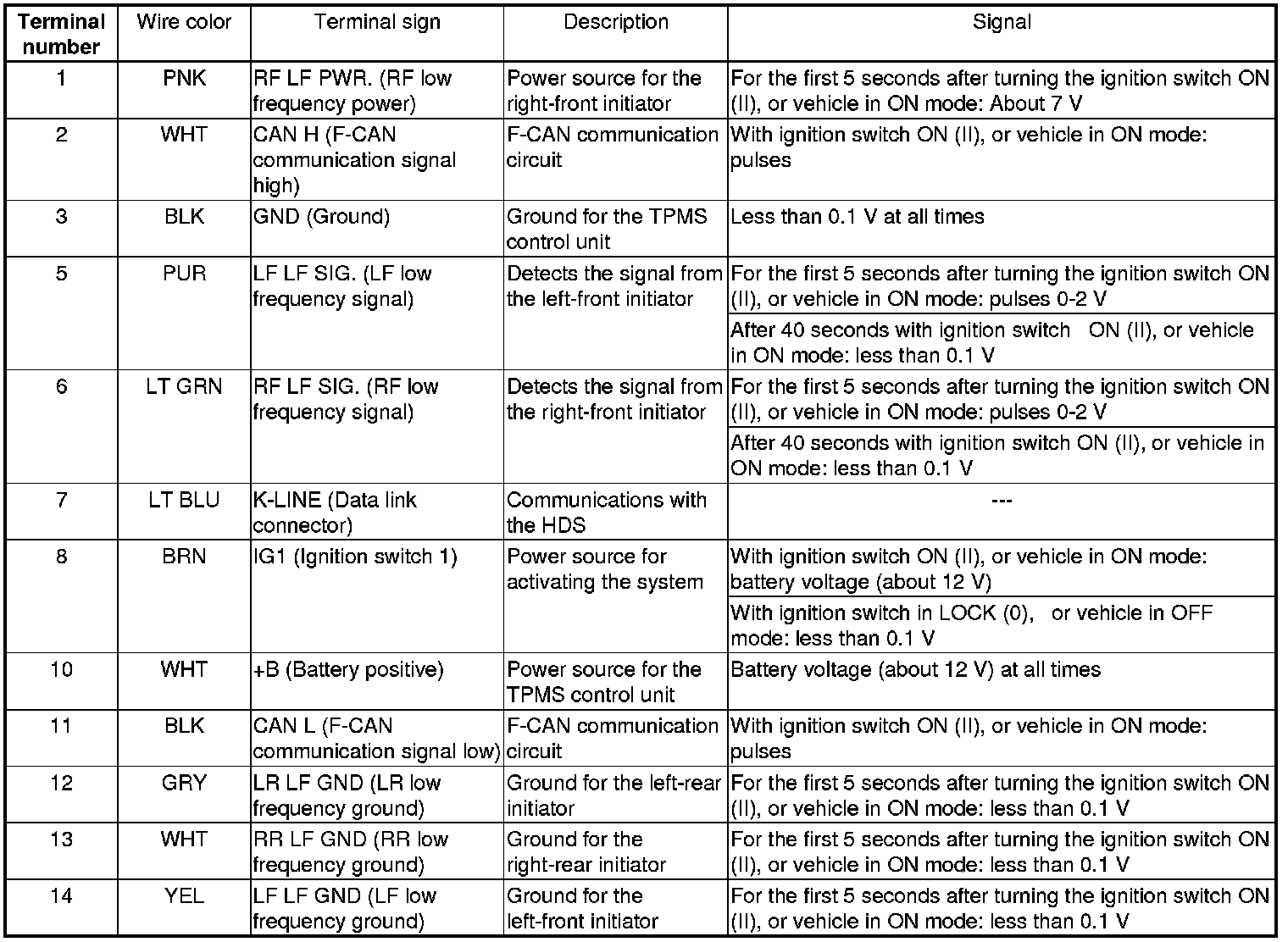 | Terminal number | Wire color | Terminal sign | Description | Signal |
|---|---|---|---|---|
| 1 | PNK | RF LF PWR. (RF low frequency power) | Power source for the right-front initiator | For the first 5 seconds after turning the ignition switch ON (II), or vehicle in ON mode: About 7 V |
| 2 | WHT | CAN H (F-CAN communication signal high) | F-CAN communication circuit | With ignition switch ON (II), or vehicle in ON mode: pulses |
| 3 | BLK | GND (Ground) | Ground for the TPMS control unit | Less than 0.1 V at all times |
| 5 | PUR | LF LF SIG. (LF low frequency signal) | Detects the signal from the left-front initiator | For the first 5 seconds after turning the ignition switch ON (II), or vehicle in ON mode: pulses 0-2 V |
| | | | | After 40 seconds with ignition switch ON (II), or vehicle in ON mode: less than 0.1 V |
| 6 | LT GRN | RF LF SIG. (RF low frequency signal) | Detects the signal from the right-front initiator | For the first 5 seconds after turning the ignition switch ON (II), or vehicle in ON mode: pulses 0-2 V |
| | | | | After 40 seconds with ignition switch ON (II), or vehicle in ON mode: less than 0.1 V |
| 7 | LT BLU | K-LINE (Data link connector) | Communications with the HDS | --- |
| 8 | BRN | IG1 (Ignition switch 1) | Power source for activating the system | With ignition switch ON (II), or vehicle in ON mode: battery voltage (about 12 V) |
| | | | | With ignition switch in LOCK (0), or vehicle in OFF mode: less than 0.1 V |
| 10 | WHT | +B (Battery positive) | Power source for the TPMS control unit | Battery voltage (about 12 V) at all times |
| 11 | BLK | CAN L (F-CAN communication signal low) | F-CAN communication circuit | With ignition switch ON (II), or vehicle in ON mode: pulses |
| 12 | GRY | LR LF GND (LR low frequency ground) | Ground for the left-rear initiator | For the first 5 seconds after turning the ignition switch ON (II), or vehicle in ON mode: less than 0.1 V |
| 13 | WHT | RR LF GND (RR low frequency ground) | Ground for the right-rear initiator | For the first 5 seconds after turning the ignition switch ON (II), or vehicle in ON mode: less than 0.1 V |
| 14 | YEL | LF LF GND (LF low frequency ground) | Ground for the left-front initiator | For the first 5 seconds after turning the ignition switch ON (II), or vehicle in ON mode: less than 0.1 V |